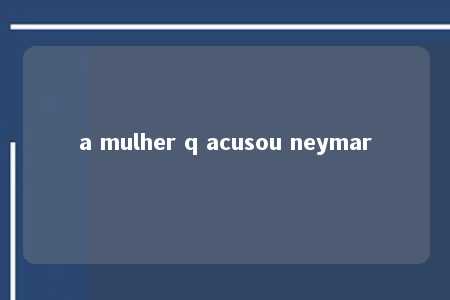 a mulher q acusou neymar